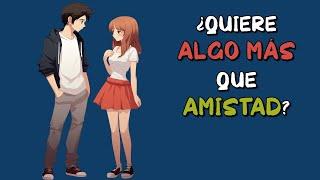 ¿QUIERE
ALGO MÁS
QUE
AMISTAD?